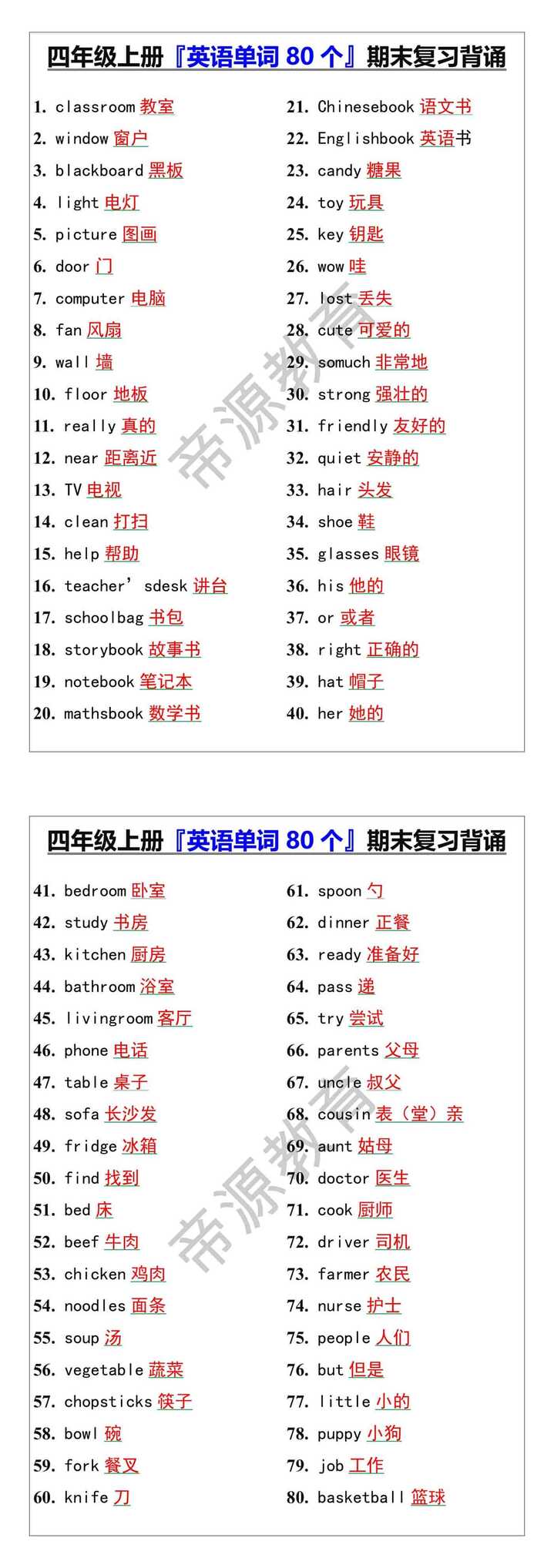 四年级上册『英语单词 80 个』期末复习背诵

1. classroom 教室
2. window 窗户
3. blackboard 黑板
4. light 电灯
5. picture 图画
6. door 门
7. computer 电脑
8. fan 风扇
9. wall 墙
10. floor 地板
11. really 真的
12. near 距离近
13. TV 电视
14. clean 打扫
15. help 帮助
16. teacher' sdesk 讲台
17. schoolbag 书包
18. storybook 故事书
19. notebook 笔记本
20. mathsbook 数学书

21. Chinesebook 语文书
22. Englishbook 英语书
23. candy 糖果
24. toy 玩具
25. key 钥匙
26. wow 哇
27. lost 丢失
28. cute 可爱的
29. somuch 非常地
30. strong 强壮的
31. friendly 友好的
32. quiet 安静的
33. hair 头发
34. shoe 鞋
35. glasses 眼镜
36. his 他的
37. or 或者
38. right 正确的
39. hat 帽子
40. her 她的

帝源教育

四年级上册『英语单词 80 个』期末复习背诵

41. bedroom 卧室
42. study 书房
43. kitchen 厨房
44. bathroom 浴室
45. livingroom 客厅
46. phone 电话
47. table 桌子
48. sofa 长沙发
49. fridge 冰箱
50. find 找到
51. bed 床
52. beef 牛肉
53. chicken 鸡肉
54. noodles 面条
55. soup 汤
56. vegetable 蔬菜
57. chopsticks 筷子
58. bowl 碗
59. fork 餐叉
60. knife 刀

61. spoon 勺
62. dinner 正餐
63. ready 准备好
64. pass 递
65. try 尝试
66. parents 父母
67. uncle 叔父
68. cousin 表（堂）亲
69. aunt 姑母
70. doctor 医生
71. cook 厨师
72. driver 司机
73. farmer 农民
74. nurse 护士
75. people 人们
76. but 但是
77. little 小的
78. puppy 小狗
79. job 工作
80. basketball 篮球

帝源教育